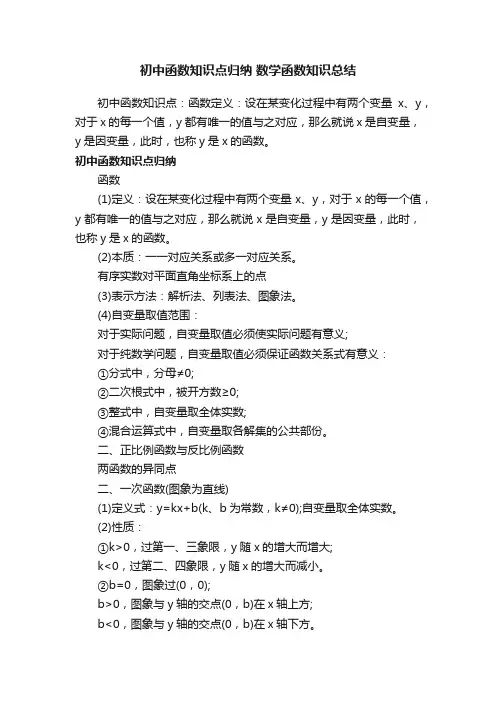 初中函数知识点归纳 数学函数知识总结

初中函数知识点：函数定义：设在某变化过程中有两个变量 x、y，对于 x 的每一个值，y 都有唯一的值与之对应，那么就说 x 是自变量，y 是因变量，此时，也称 y 是 x 的函数。

初中函数知识点归纳

函数

(1)定义：设在某变化过程中有两个变量 x、y，对于 x 的每一个值，y 都有唯一的值与之对应，那么就说 x 是自变量，y 是因变量，此时，也称 y 是 x 的函数。

(2)本质：一一对应关系或多一对应关系。

有序实数对平面直角坐标系上的点

(3)表示方法：解析法、列表法、图象法。

(4)自变量取值范围：

对于实际问题，自变量取值必须使实际问题有意义;

对于纯数学问题，自变量取值必须保证函数关系式有意义：

①分式中，分母≠0;

②二次根式中，被开方数≥0;

③整式中，自变量取全体实数;

④混合运算式中，自变量取各解集的公共部份。

二、正比例函数与反比例函数

两函数的异同点

二、一次函数(图象为直线)

(1)定义式：y=kx+b(k、b 为常数，k≠0);自变量取全体实数。

(2)性质：

①k>0，过第一、三象限，y 随 x 的增大而增大;

k<0，过第二、四象限，y 随 x 的增大而减小。

②b=0，图象过(0，0);

b>0，图象与 y 轴的交点(0，b)在 x 轴上方;

b<0，图象与 y 轴的交点(0，b)在 x 轴下方。